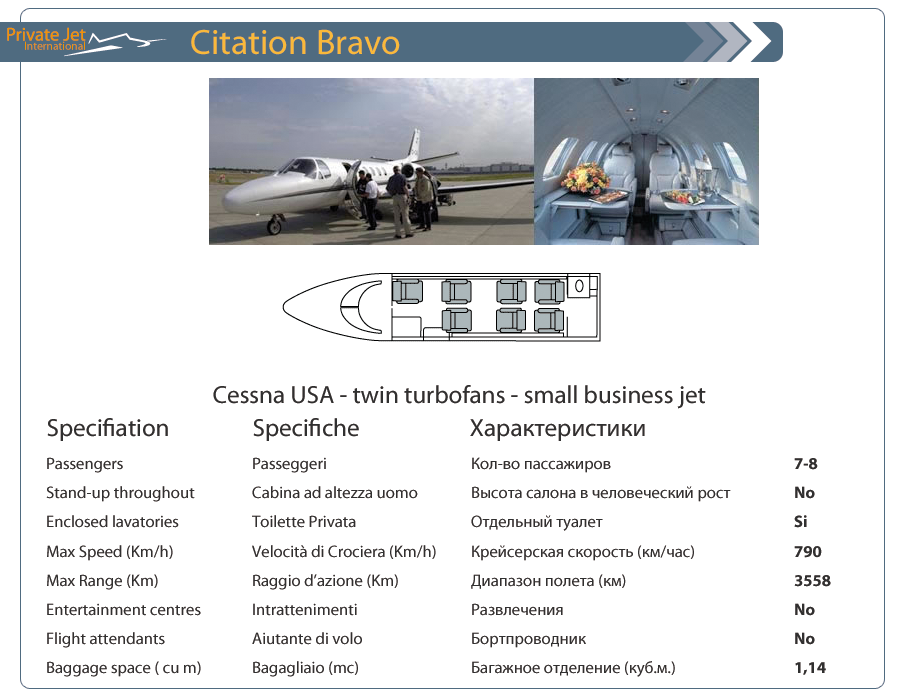 Private Jet International

Citation Bravo

Cessna USA - twin turbofans - small business jet

| Specifiation | Specifiche | Характеристики | |
|---|---|---|---|
| Passengers | Passeggeri | Кол-во пассажиров | 7-8 |
| Stand-up throughout | Cabina ad altezza uomo | Высота салона в человеческий рост | No |
| Enclosed lavatories | Toilette Privata | Отдельный туалет | Si |
| Max Speed (Km/h) | Velocità di Crociera (Km/h) | Крейсерская скорость (км/час) | 790 |
| Max Range (Km) | Raggio d'azione (Km) | Диапазон полета (км) | 3558 |
| Entertainment centres | Intrattenimenti | Развлечения | No |
| Flight attendants | Aiutante di volo | Бортпроводник | No |
| Baggage space ( cu m) | Bagagliaio (mc) | Багажное отделение (куб.м.) | 1,14 |